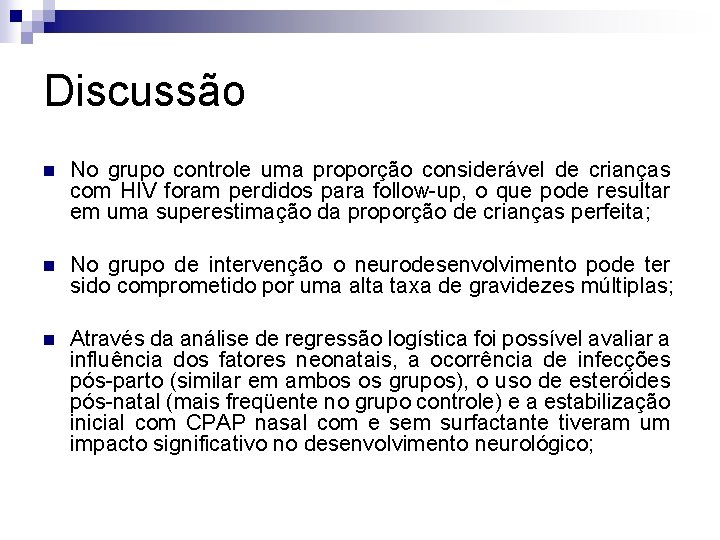 Discussão

No grupo controle uma proporção considerável de crianças com HIV foram perdidos para follow-up, o que pode resultar em uma superestimação da proporção de crianças perfeita;

No grupo de intervenção o neurodesenvolvimento pode ter sido comprometido por uma alta taxa de gravidezes múltiplas;

Através da análise de regressão logística foi possível avaliar a influência dos fatores neonatais, a ocorrência de infecções pós-parto (similar em ambos os grupos), o uso de esteróides pós-natal (mais freqüente no grupo controle) e a estabilização inicial com CPAP nasal com e sem surfactante tiveram um impacto significativo no desenvolvimento neurológico;